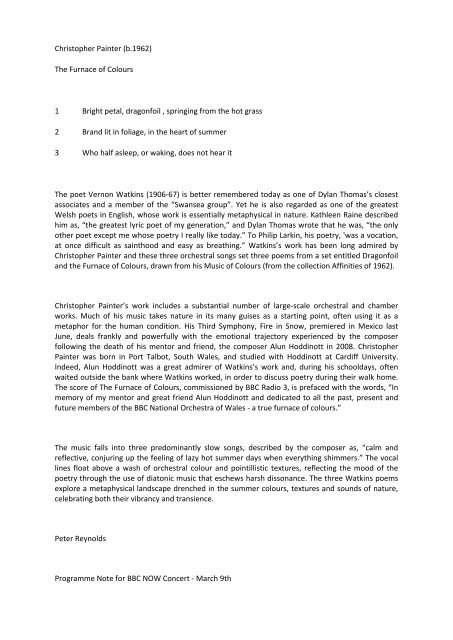 Christopher Painter (b.1962)

The Furnace of Colours

1 Bright petal, dragonfoil , springing from the hot grass

2 Brand lit in foliage, in the heart of summer

3 Who half asleep, or waking, does not hear it

The poet Vernon Watkins (1906-67) is better remembered today as one of Dylan Thomas's closest associates and a member of the "Swansea group". Yet he is also regarded as one of the greatest Welsh poets in English, whose work is essentially metaphysical in nature. Kathleen Raine described him as, "the greatest lyric poet of my generation," and Dylan Thomas wrote that he was, "the only other poet except me whose poetry I really like today." To Philip Larkin, his poetry, 'was a vocation, at once difficult as sainthood and easy as breathing." Watkins's work has been long admired by Christopher Painter and these three orchestral songs set three poems from a set entitled Dragonfoil and the Furnace of Colours, drawn from his Music of Colours (from the collection Affinities of 1962).

Christopher Painter's work includes a substantial number of large-scale orchestral and chamber works. Much of his music takes nature in its many guises as a starting point, often using it as a metaphor for the human condition. His Third Symphony, Fire in Snow, premiered in Mexico last June, deals frankly and powerfully with the emotional trajectory experienced by the composer following the death of his mentor and friend, the composer Alun Hoddinott in 2008. Christopher Painter was born in Port Talbot, South Wales, and studied with Hoddinott at Cardiff University. Indeed, Alun Hoddinott was a great admirer of Watkins's work and, during his schooldays, often waited outside the bank where Watkins worked, in order to discuss poetry during their walk home. The score of The Furnace of Colours, commissioned by BBC Radio 3, is prefaced with the words, "In memory of my mentor and great friend Alun Hoddinott and dedicated to all the past, present and future members of the BBC National Orchestra of Wales - a true furnace of colours."

The music falls into three predominantly slow songs, described by the composer as, "calm and reflective, conjuring up the feeling of lazy hot summer days when everything shimmers." The vocal lines float above a wash of orchestral colour and pointillistic textures, reflecting the mood of the poetry through the use of diatonic music that eschews harsh dissonance. The three Watkins poems explore a metaphysical landscape drenched in the summer colours, textures and sounds of nature, celebrating both their vibrancy and transience.

Peter Reynolds

Programme Note for BBC NOW Concert - March 9th